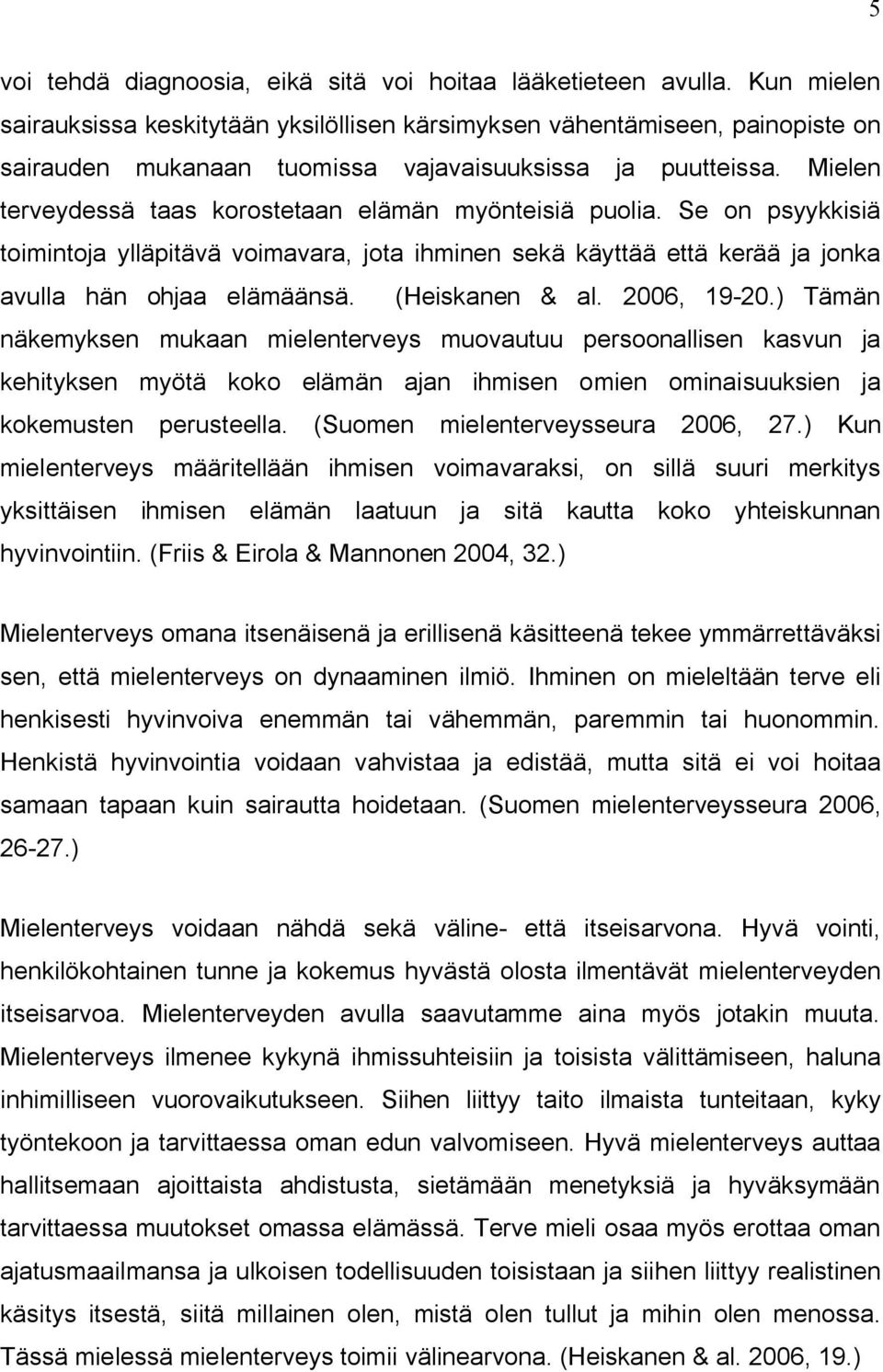 5

voi tehdä diagnoosia, eikä sitä voi hoitaa lääketieteen avulla. Kun mielen sairauksissa keskitytään yksilöllisen kärsimyksen vähentämiseen, painopiste on sairauden mukanaan tuomissa vajavaisuuksissa ja puutteissa. Mielen terveydessä taas korostetaan elämän myönteisiä puolia. Se on psyykkisiä toimintoja ylläpitävä voimavara, jota ihminen sekä käyttää että kerää ja jonka avulla hän ohjaa elämäänsä. (Heiskanen & al. 2006, 19-20.) Tämän näkemyksen mukaan mielenterveys muovautuu persoonallisen kasvun ja kehityksen myötä koko elämän ajan ihmisen omien ominaisuuksien ja kokemusten perusteella. (Suomen mielenterveysseura 2006, 27.) Kun mielenterveys määritellään ihmisen voimavaraksi, on sillä suuri merkitys yksittäisen ihmisen elämän laatuun ja sitä kautta koko yhteiskunnan hyvinvointiin. (Friis & Eirola & Mannonen 2004, 32.)

Mielenterveys omana itsenäisenä ja erillisenä käsitteenä tekee ymmärrettäväksi sen, että mielenterveys on dynaaminen ilmiö. Ihminen on mieleltään terve eli henkisesti hyvinvoiva enemmän tai vähemmän, paremmin tai huonommin. Henkistä hyvinvointia voidaan vahvistaa ja edistää, mutta sitä ei voi hoitaa samaan tapaan kuin sairautta hoidetaan. (Suomen mielenterveysseura 2006, 26-27.)

Mielenterveys voidaan nähdä sekä väline- että itseisarvona. Hyvä vointi, henkilökohtainen tunne ja kokemus hyvästä olosta ilmentävät mielenterveyden itseisarvoa. Mielenterveyden avulla saavutamme aina myös jotakin muuta. Mielenterveys ilmenee kykynä ihmissuhteisiin ja toisista välittämiseen, haluna inhimilliseen vuorovaikutukseen. Siihen liittyy taito ilmaista tunteitaan, kyky työntekoon ja tarvittaessa oman edun valvomiseen. Hyvä mielenterveys auttaa hallitsemaan ajoittaista ahdistusta, sietämään menetyksiä ja hyväksymään tarvittaessa muutokset omassa elämässä. Terve mieli osaa myös erottaa oman ajatusmaailmansa ja ulkoisen todellisuuden toisistaan ja siihen liittyy realistinen käsitys itsestä, siitä millainen olen, mistä olen tullut ja mihin olen menossa. Tässä mielessä mielenterveys toimii välinearvona. (Heiskanen & al. 2006, 19.)